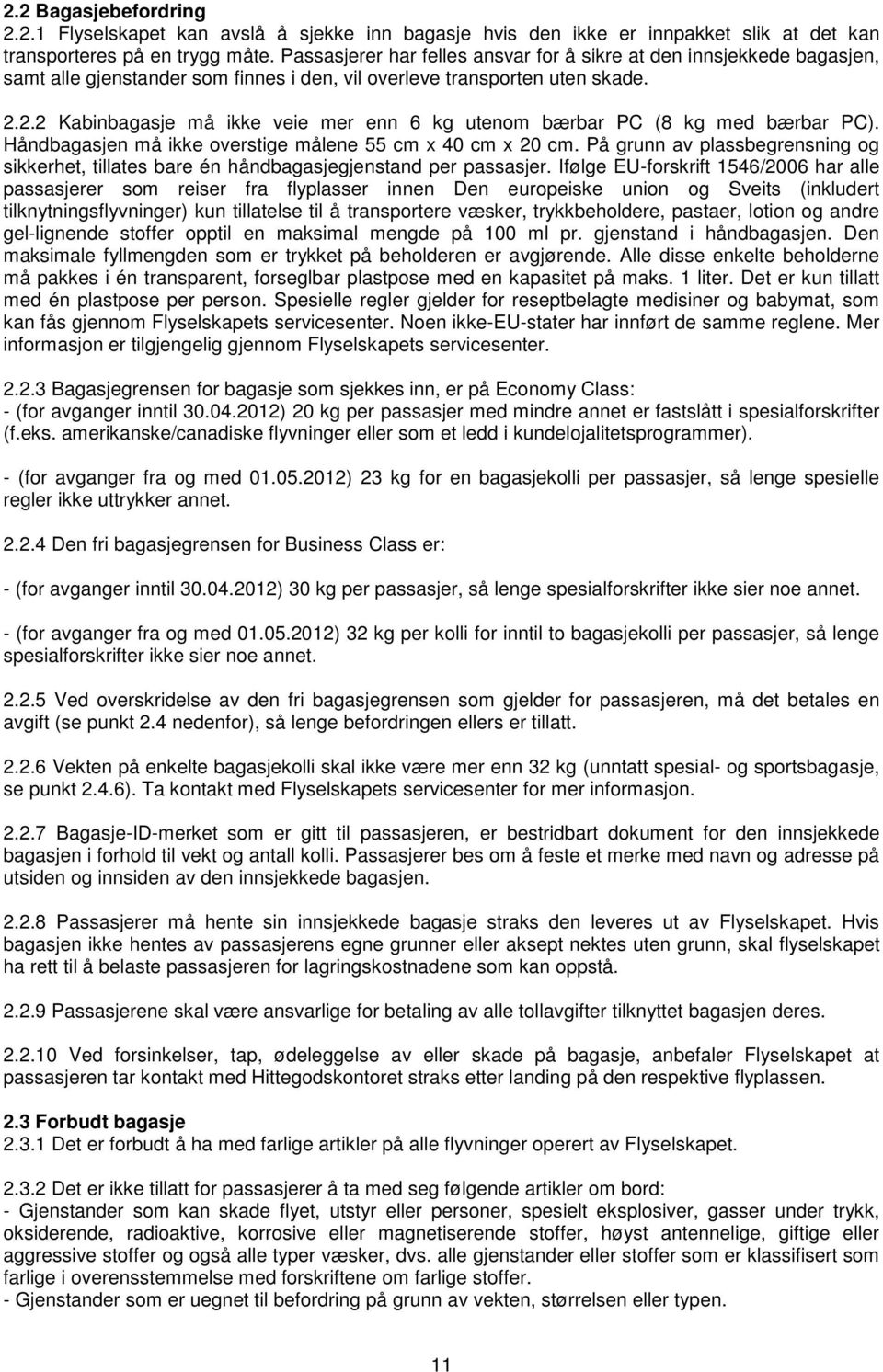 2.2 Bagasjebefordring
2.2.1 Flyselskapet kan avslå å sjekke inn bagasje hvis den ikke er innpakket slik at det kan transporteres på en trygg måte. Passasjerer har felles ansvar for å sikre at den innsjekkede bagasjen, samt alle gjenstander som finnes i den, vil overleve transporten uten skade.

2.2.2 Kabinbagasje må ikke veie mer enn 6 kg utenom bærbar PC (8 kg med bærbar PC). Håndbagasjen må ikke overstige målene 55 cm x 40 cm x 20 cm. På grunn av plassbegrensning og sikkerhet, tillates bare én håndbagasjegjenstand per passasjer. Ifølge EU-forskrift 1546/2006 har alle passasjerer som reiser fra flyplasser innen Den europeiske union og Sveits (inkludert tilknytningsflyvninger) kun tillatelse til å transportere væsker, trykkbeholdere, pastaer, lotion og andre gel-lignende stoffer opptil en maksimal mengde på 100 ml pr. gjenstand i håndbagasjen. Den maksimale fyllmengden som er trykket på beholderen er avgjørende. Alle disse enkelte beholderne må pakkes i én transparent, forseglbar plastpose med en kapasitet på maks. 1 liter. Det er kun tillatt med én plastpose per person. Spesielle regler gjelder for reseptbelagte medisiner og babymat, som kan fås gjennom Flyselskapets servicesenter. Noen ikke-EU-stater har innført de samme reglene. Mer informasjon er tilgjengelig gjennom Flyselskapets servicesenter.

2.2.3 Bagasjegrensen for bagasje som sjekkes inn, er på Economy Class:
- (for avganger inntil 30.04.2012) 20 kg per passasjer med mindre annet er fastslått i spesialforskrifter (f.eks. amerikanske/canadiske flyvninger eller som et ledd i kundelojalitetsprogrammer).

- (for avganger fra og med 01.05.2012) 23 kg for en bagasjekolli per passasjer, så lenge spesielle regler ikke uttrykker annet.

2.2.4 Den fri bagasjegrensen for Business Class er:

- (for avganger inntil 30.04.2012) 30 kg per passasjer, så lenge spesialforskrifter ikke sier noe annet.

- (for avganger fra og med 01.05.2012) 32 kg per kolli for inntil to bagasjekolli per passasjer, så lenge spesialforskrifter ikke sier noe annet.

2.2.5 Ved overskridelse av den fri bagasjegrensen som gjelder for passasjeren, må det betales en avgift (se punkt 2.4 nedenfor), så lenge befordringen ellers er tillatt.

2.2.6 Vekten på enkelte bagasjekolli skal ikke være mer enn 32 kg (unntatt spesial- og sportsbagasje, se punkt 2.4.6). Ta kontakt med Flyselskapets servicesenter for mer informasjon.

2.2.7 Bagasje-ID-merket som er gitt til passasjeren, er bestridbart dokument for den innsjekkede bagasjen i forhold til vekt og antall kolli. Passasjerer bes om å feste et merke med navn og adresse på utsiden og innsiden av den innsjekkede bagasjen.

2.2.8 Passasjerer må hente sin innsjekkede bagasje straks den leveres ut av Flyselskapet. Hvis bagasjen ikke hentes av passasjerens egne grunner eller aksept nektes uten grunn, skal flyselskapet ha rett til å belaste passasjeren for lagringskostnadene som kan oppstå.

2.2.9 Passasjerene skal være ansvarlige for betaling av alle tollavgifter tilknyttet bagasjen deres.

2.2.10 Ved forsinkelser, tap, ødeleggelse av eller skade på bagasje, anbefaler Flyselskapet at passasjeren tar kontakt med Hittegodskontoret straks etter landing på den respektive flyplassen.

2.3 Forbudt bagasje
2.3.1 Det er forbudt å ha med farlige artikler på alle flyvninger operert av Flyselskapet.

2.3.2 Det er ikke tillatt for passasjerer å ta med seg følgende artikler om bord:
- Gjenstander som kan skade flyet, utstyr eller personer, spesielt eksplosiver, gasser under trykk, oksiderende, radioaktive, korrosive eller magnetiserende stoffer, høyst antennelige, giftige eller aggressive stoffer og også alle typer væsker, dvs. alle gjenstander eller stoffer som er klassifisert som farlige i overensstemmelse med forskriftene om farlige stoffer.
- Gjenstander som er uegnet til befordring på grunn av vekten, størrelsen eller typen.

11